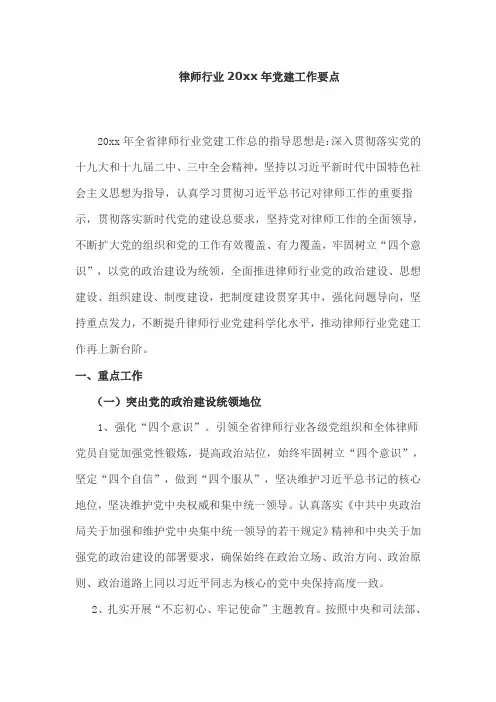 律师行业 20xx 年党建工作要点

20xx 年全省律师行业党建工作总的指导思想是：深入贯彻落实党的十九大和十九届二中、三中全会精神，坚持以习近平新时代中国特色社会主义思想为指导，认真学习贯彻习近平总书记对律师工作的重要指示，贯彻落实新时代党的建设总要求，坚持党对律师工作的全面领导，不断扩大党的组织和党的工作有效覆盖、有力覆盖，牢固树立“四个意识”，以党的政治建设为统领，全面推进律师行业党的政治建设、思想建设、组织建设、制度建设，把制度建设贯穿其中，强化问题导向，坚持重点发力，不断提升律师行业党建科学化水平，推动律师行业党建工作再上新台阶。

一、重点工作

（一）突出党的政治建设统领地位

1、强化“四个意识”。引领全省律师行业各级党组织和全体律师党员自觉加强党性锻炼，提高政治站位，始终牢固树立“四个意识”，坚定“四个自信”，做到“四个服从”，坚决维护习近平总书记的核心地位，坚决维护党中央权威和集中统一领导。认真落实《中共中央政治局关于加强和维护党中央集中统一领导的若干规定》精神和中央关于加强党的政治建设的部署要求，确保始终在政治立场、政治方向、政治原则、政治道路上同以习近平同志为核心的党中央保持高度一致。

2、扎实开展“不忘初心、牢记使命”主题教育。按照中央和司法部、